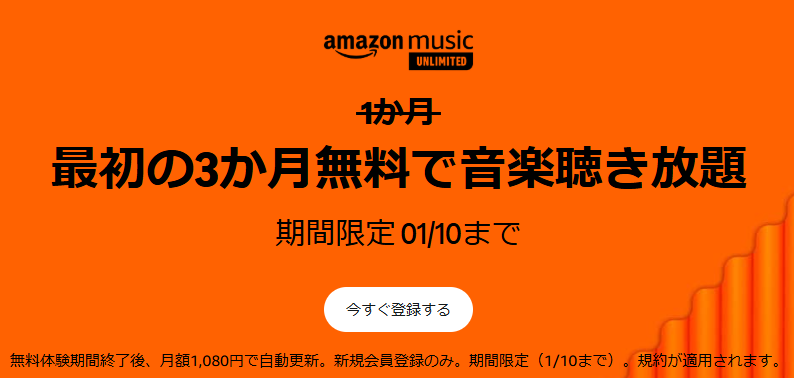 amazon music
UNLIMITED

1か月

最初の3か月無料で音楽聴き放題

期間限定 01/10まで

今すぐ登録する

無料体験期間終了後、月額1,080円で自動更新。新規会員登録のみ。期間限定（1/10まで）。規約が適用されます。